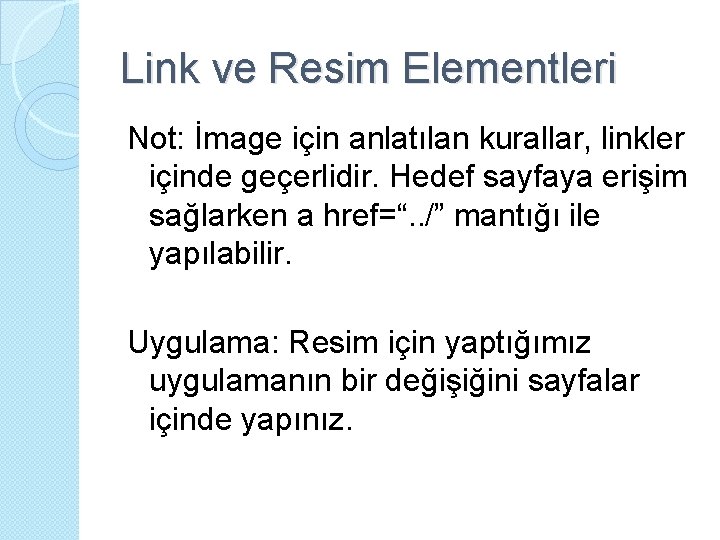 Link ve Resim Elementleri

Not: İmage için anlatılan kurallar, linkler içinde geçerlidir. Hedef sayfaya erişim sağlarken a href="../" mantığı ile yapılabilir.

Uygulama: Resim için yaptığımız uygulamanın bir değişiğini sayfalar içinde yapınız.